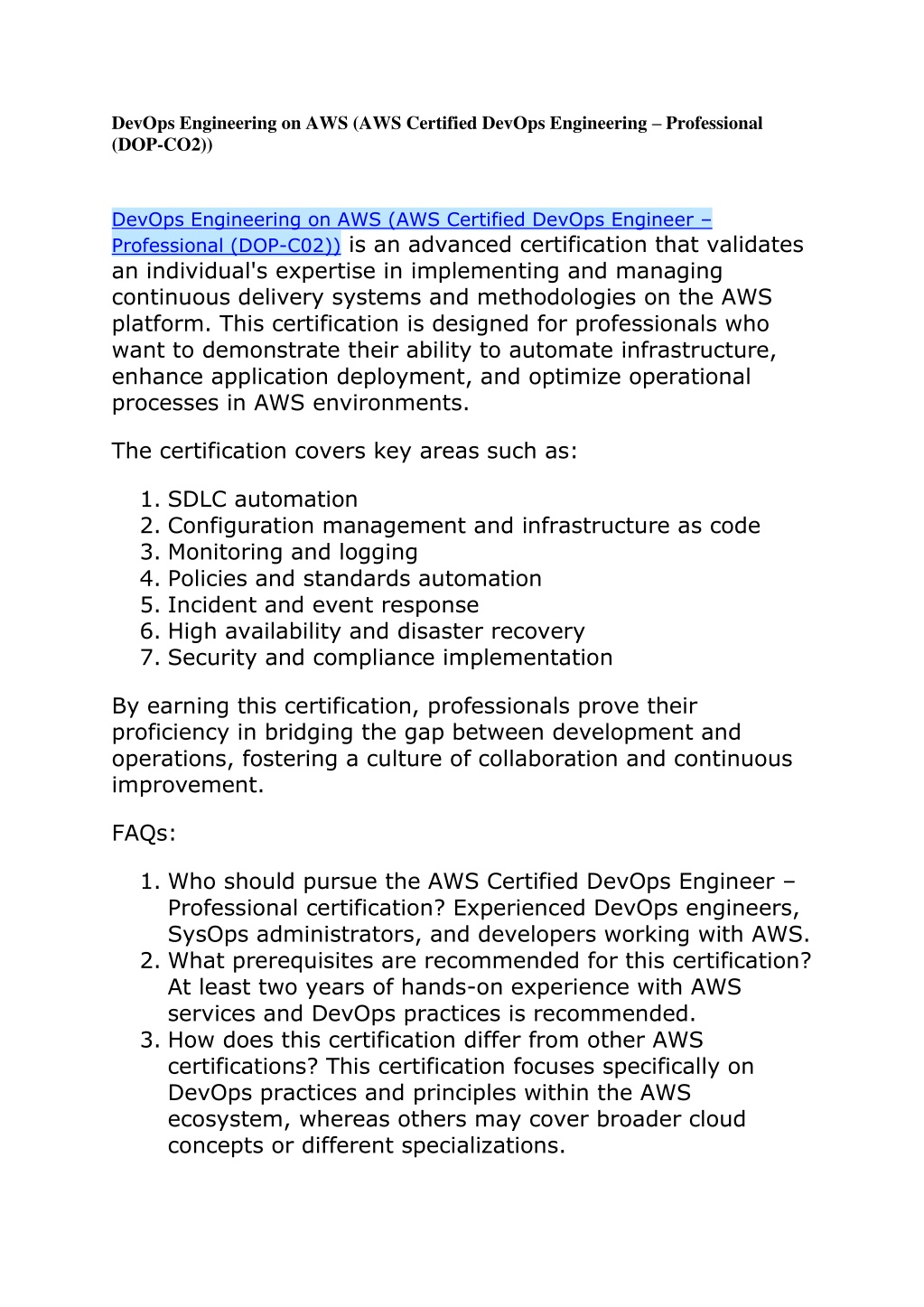 DevOps Engineering on AWS (AWS Certified DevOps Engineering – Professional (DOP-CO2))

DevOps Engineering on AWS (AWS Certified DevOps Engineer – Professional (DOP-C02)) is an advanced certification that validates an individual's expertise in implementing and managing continuous delivery systems and methodologies on the AWS platform. This certification is designed for professionals who want to demonstrate their ability to automate infrastructure, enhance application deployment, and optimize operational processes in AWS environments.

The certification covers key areas such as:

1. SDLC automation
2. Configuration management and infrastructure as code
3. Monitoring and logging
4. Policies and standards automation
5. Incident and event response
6. High availability and disaster recovery
7. Security and compliance implementation

By earning this certification, professionals prove their proficiency in bridging the gap between development and operations, fostering a culture of collaboration and continuous improvement.

FAQs:

1. Who should pursue the AWS Certified DevOps Engineer – Professional certification? Experienced DevOps engineers, SysOps administrators, and developers working with AWS.
2. What prerequisites are recommended for this certification? At least two years of hands-on experience with AWS services and DevOps practices is recommended.
3. How does this certification differ from other AWS certifications? This certification focuses specifically on DevOps practices and principles within the AWS ecosystem, whereas others may cover broader cloud concepts or different specializations.